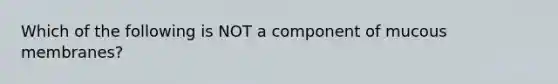 Which of the following is NOT a component of mucous membranes?